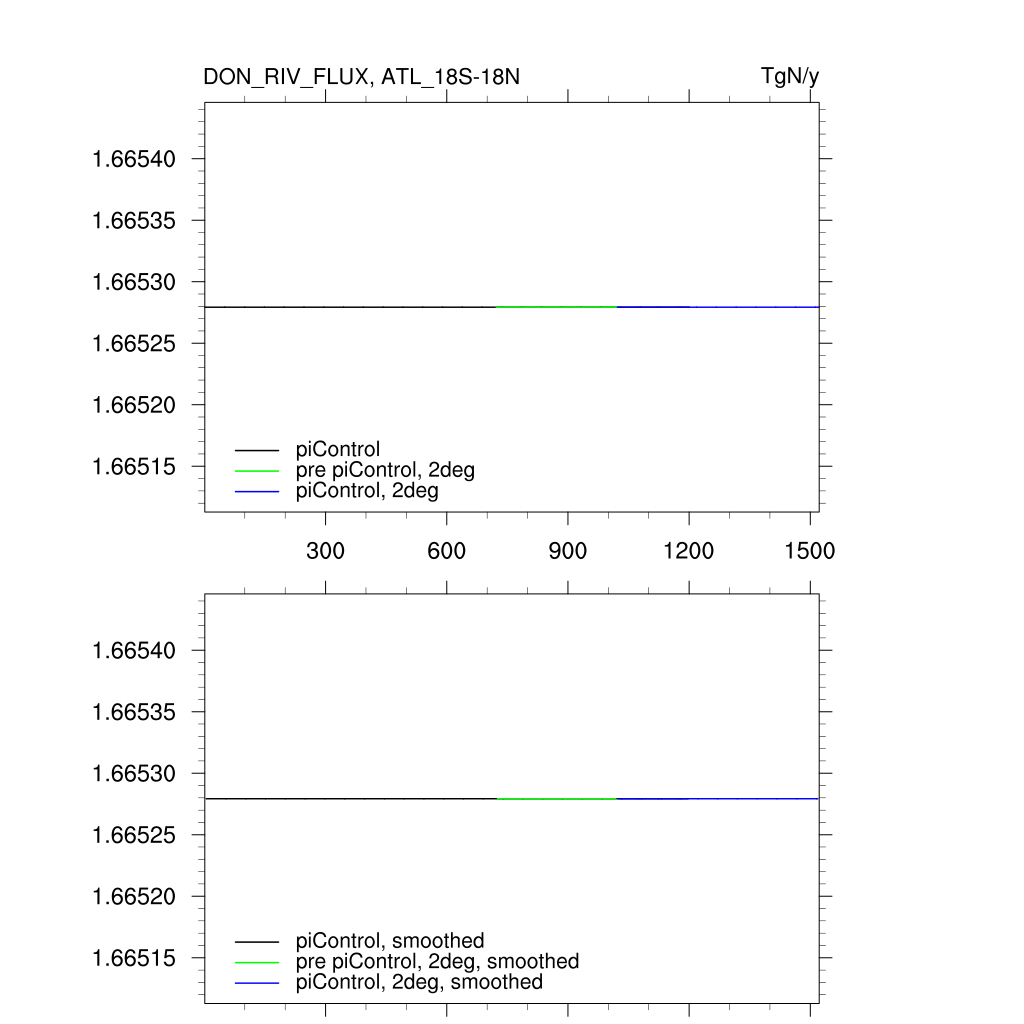 DON_RIV_FLUX, ATL_18S-18N
TgN/y

1.66540
1.66535
1.66530
1.66525
1.66520
1.66515

piControl
pre piControl, 2deg
piControl, 2deg

300 600 900 1200 1500

1.66540
1.66535
1.66530
1.66525
1.66520
1.66515

piControl, smoothed
pre piControl, 2deg, smoothed
piControl, 2deg, smoothed